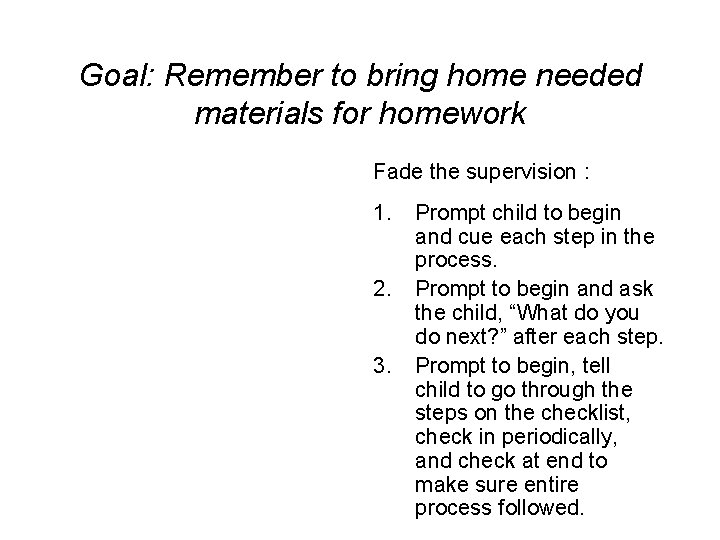 Goal: Remember to bring home needed materials for homework

Fade the supervision :

1. Prompt child to begin and cue each step in the process.
2. Prompt to begin and ask the child, “What do you do next?” after each step.
3. Prompt to begin, tell child to go through the steps on the checklist, check in periodically, and check at end to make sure entire process followed.